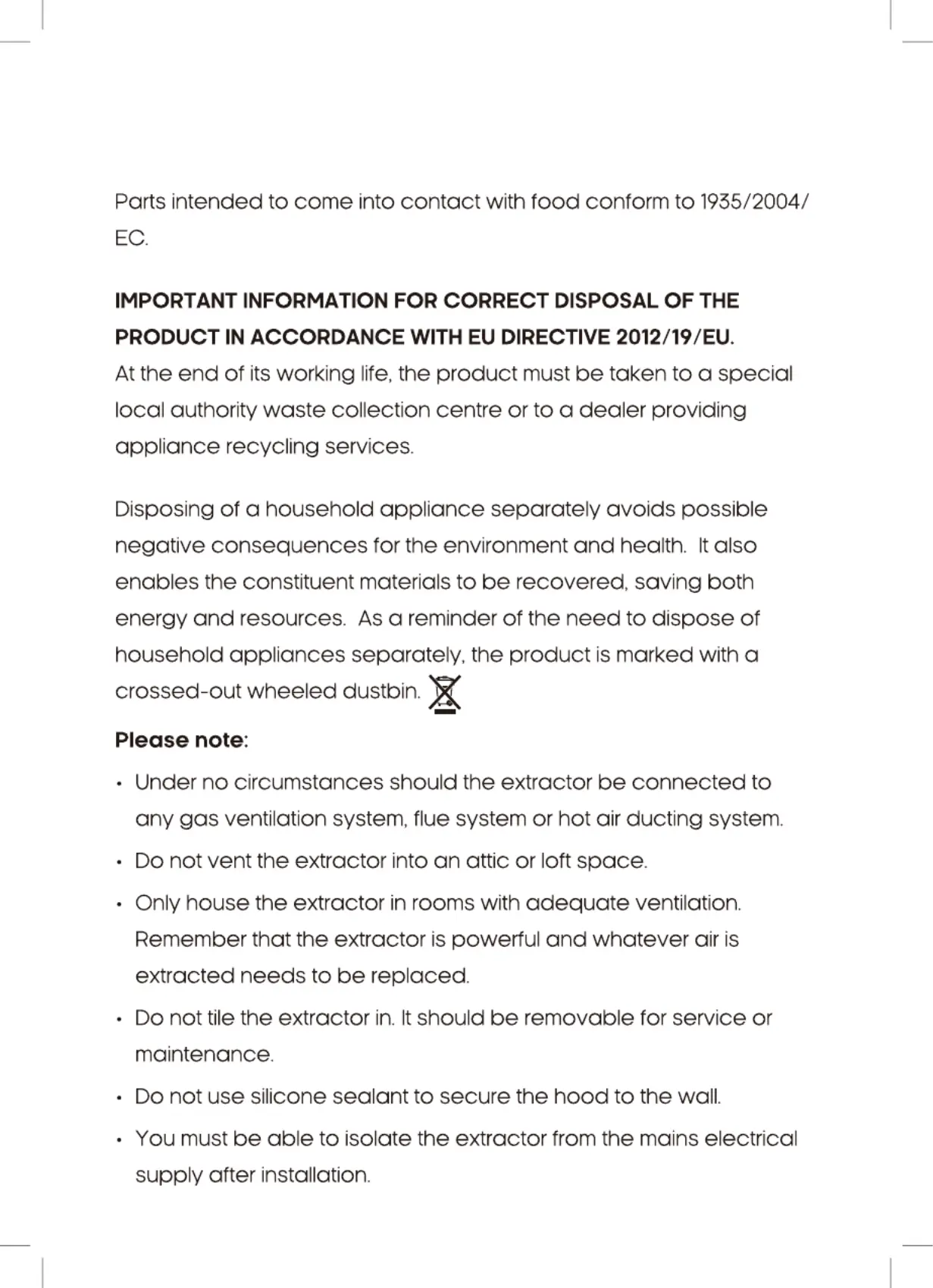 Parts intended to come into contact with food conform to 1935/2004/EC.

IMPORTANT INFORMATION FOR CORRECT DISPOSAL OF THE PRODUCT IN ACCORDANCE WITH EU DIRECTIVE 2012/19/EU.
At the end of its working life, the product must be taken to a special local authority waste collection centre or to a dealer providing appliance recycling services.

Disposing of a household appliance separately avoids possible negative consequences for the environment and health. It also enables the constituent materials to be recovered, saving both energy and resources. As a reminder of the need to dispose of household appliances separately, the product is marked with a crossed-out wheeled dustbin.

Please note:
• Under no circumstances should the extractor be connected to any gas ventilation system, flue system or hot air ducting system.
• Do not vent the extractor into an attic or loft space.
• Only house the extractor in rooms with adequate ventilation. Remember that the extractor is powerful and whatever air is extracted needs to be replaced.
• Do not tile the extractor in. It should be removable for service or maintenance.
• Do not use silicone sealant to secure the hood to the wall.
• You must be able to isolate the extractor from the mains electrical supply after installation.